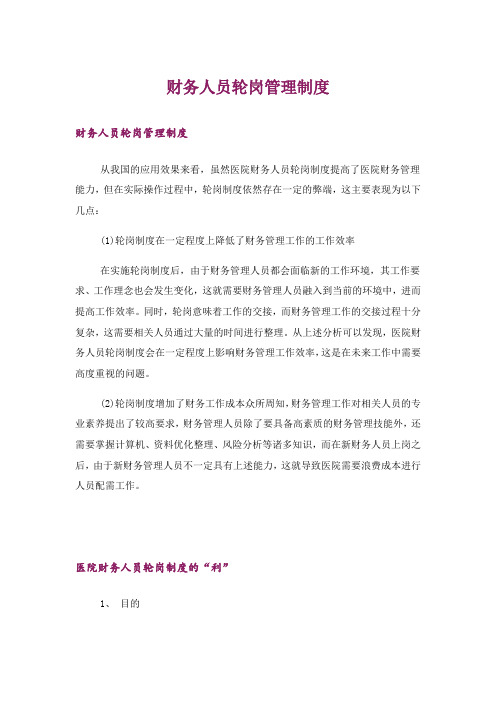 财务人员轮岗管理制度

财务人员轮岗管理制度

从我国的应用效果来看，虽然医院财务人员轮岗制度提高了医院财务管理能力，但在实际操作过程中，轮岗制度依然存在一定的弊端，这主要表现为以下几点：

(1)轮岗制度在一定程度上降低了财务管理工作的工作效率

在实施轮岗制度后，由于财务管理人员都会面临新的工作环境，其工作要求、工作理念也会发生变化，这就需要财务管理人员融入到当前的环境中，进而提高工作效率。同时，轮岗意味着工作的交接，而财务管理工作的交接过程十分复杂，这需要相关人员通过大量的时间进行整理。从上述分析可以发现，医院财务人员轮岗制度会在一定程度上影响财务管理工作效率，这是在未来工作中需要高度重视的问题。

(2)轮岗制度增加了财务工作成本众所周知，财务管理工作对相关人员的专业素养提出了较高要求，财务管理人员除了要具备高素质的财务管理技能外，还需要掌握计算机、资料优化整理、风险分析等诸多知识，而在新财务人员上岗之后，由于新财务管理人员不一定具有上述能力，这就导致医院需要浪费成本进行人员配需工作。

医院财务人员轮岗制度的“利”

1、 目的